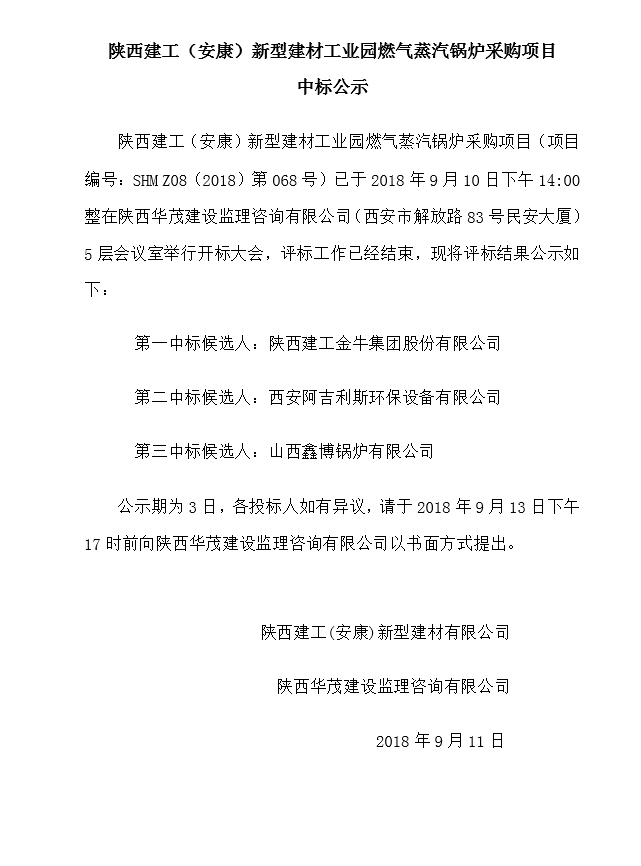 陕西建工（安康）新型建材工业园燃气蒸汽锅炉采购项目

中标公示

陕西建工（安康）新型建材工业园燃气蒸汽锅炉采购项目（项目编号：SHM Z08（2018）第 068 号）已于 2018 年 9 月 10 日下午 14:00 整在陕西华茂建设监理咨询有限公司（西安市解放路 83 号民安大厦）5 层会议室举行开标大会，评标工作已经结束，现将评标结果公示如下：

第一中标候选人：陕西建工金牛集团股份有限公司

第二中标候选人：西安阿吉利斯环保设备有限公司

第三中标候选人：山西鑫博锅炉有限公司

公示期为 3 日，各投标人如有异议，请于 2018 年 9 月 13 日下午 17 时前向陕西华茂建设监理咨询有限公司以书面方式提出。

陕西建工(安康)新型建材有限公司

陕西华茂建设监理咨询有限公司

2018 年 9 月 11 日